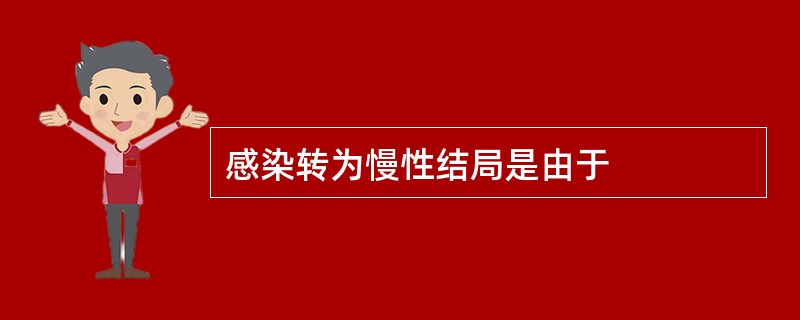 感染转为慢性结局是由于